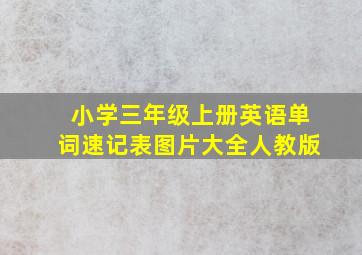 小学三年级上册英语单词速记表图片大全人教版